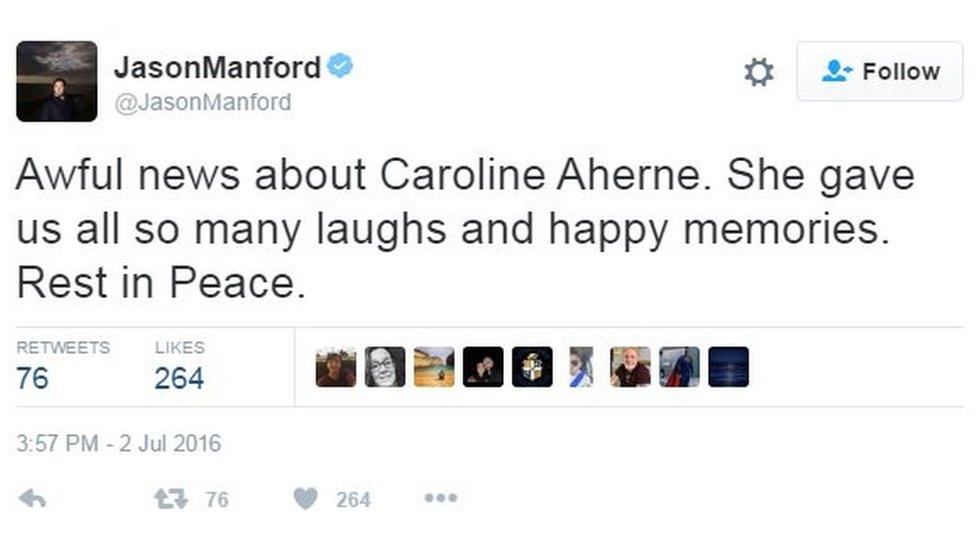 JasonManford
@JasonManford

Follow

Awful news about Caroline Aherne. She gave us all so many laughs and happy memories. Rest in Peace.

RETWEETS
76

LIKES
264

3:57 PM - 2 Jul 2016

76

264